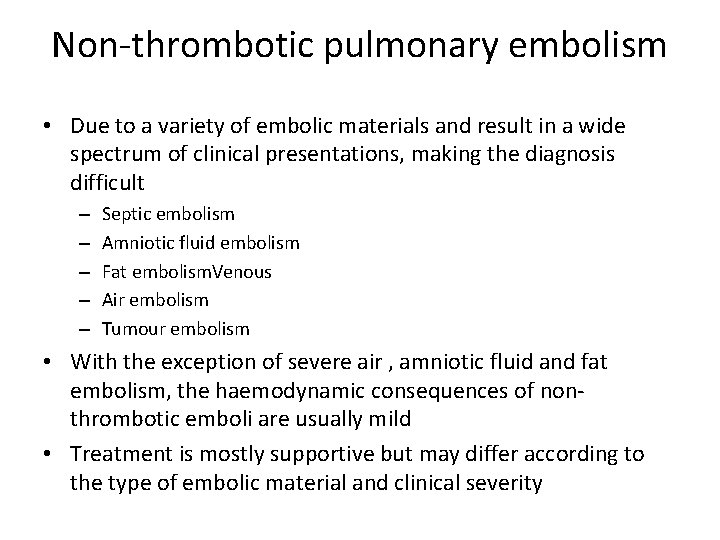 Non-thrombotic pulmonary embolism

• Due to a variety of embolic materials and result in a wide spectrum of clinical presentations, making the diagnosis difficult
– Septic embolism
– Amniotic fluid embolism
– Fat embolismVenous
– Air embolism
– Tumour embolism

• With the exception of severe air , amniotic fluid and fat embolism, the haemodynamic consequences of non-thrombotic emboli are usually mild

• Treatment is mostly supportive but may differ according to the type of embolic material and clinical severity